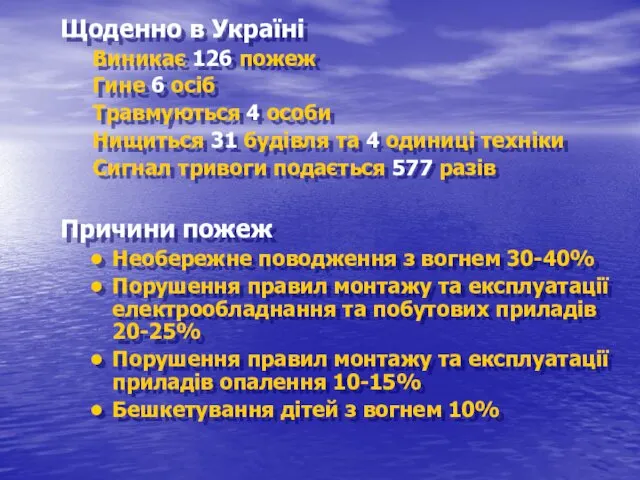 Щоденно в Україні

Виникає 126 пожеж

Гине 6 осіб

Травмуються 4 особи

Нищиться 31 будівля та 4 одиниці техніки

Сигнал тривоги подається 577 разів

Причини пожеж

• Необережне поводження з вогнем 30-40%

• Порушення правил монтажу та експлуатації електрообладнання та побутових приладів 20-25%

• Порушення правил монтажу та експлуатації приладів опалення 10-15%

• Бешкетування дітей з вогнем 10%